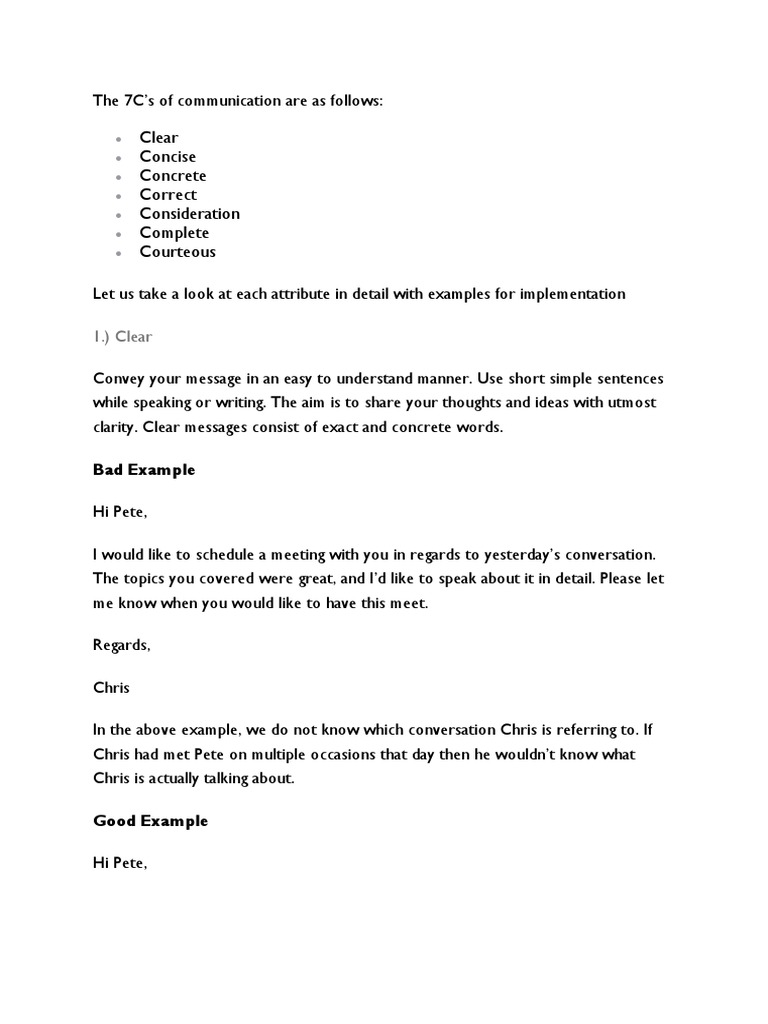 The 7C's of communication are as follows:

- Clear
- Concise
- Concrete
- Correct
- Consideration
- Complete
- Courteous

Let us take a look at each attribute in detail with examples for implementation

1.) Clear

Convey your message in an easy to understand manner. Use short simple sentences while speaking or writing. The aim is to share your thoughts and ideas with utmost clarity. Clear messages consist of exact and concrete words.

Bad Example

Hi Pete,

I would like to schedule a meeting with you in regards to yesterday's conversation. The topics you covered were great, and I'd like to speak about it in detail. Please let me know when you would like to have this meet.

Regards,

Chris

In the above example, we do not know which conversation Chris is referring to. If Chris had met Pete on multiple occasions that day then he wouldn't know what Chris is actually talking about.

Good Example

Hi Pete,